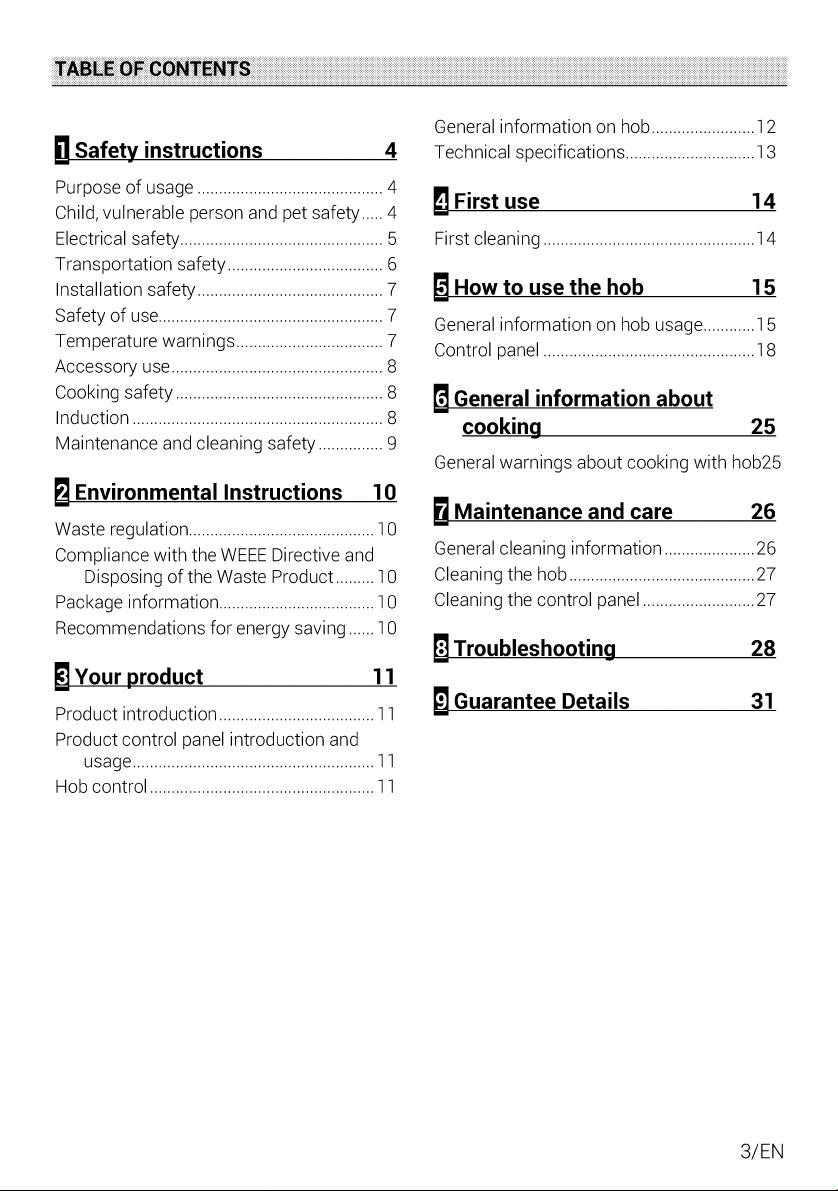 TABLE OF CONTENTS

1 Safety instructions 4

Purpose of usage 4
Child, vulnerable person and pet safety 4
Electrical safety 5
Transportation safety 6
Installation safety 7
Safety of use 7
Temperature warnings 7
Accessory use 8
Cooking safety 8
Induction 8
Maintenance and cleaning safety 9

2 Environmental Instructions 10

Waste regulation 10
Compliance with the WEEE Directive and Disposing of the Waste Product 10
Package information 10
Recommendations for energy saving 10

3 Your product 11

Product introduction 11
Product control panel introduction and usage 11
Hob control 11
General information on hob 12
Technical specifications 13

4 First use 14

First cleaning 14

5 How to use the hob 15

General information on hob usage 15
Control panel 18

6 General information about cooking 25

General warnings about cooking with hob25

7 Maintenance and care 26

General cleaning information 26
Cleaning the hob 27
Cleaning the control panel 27

8 Troubleshooting 28

9 Guarantee Details 31

3/EN